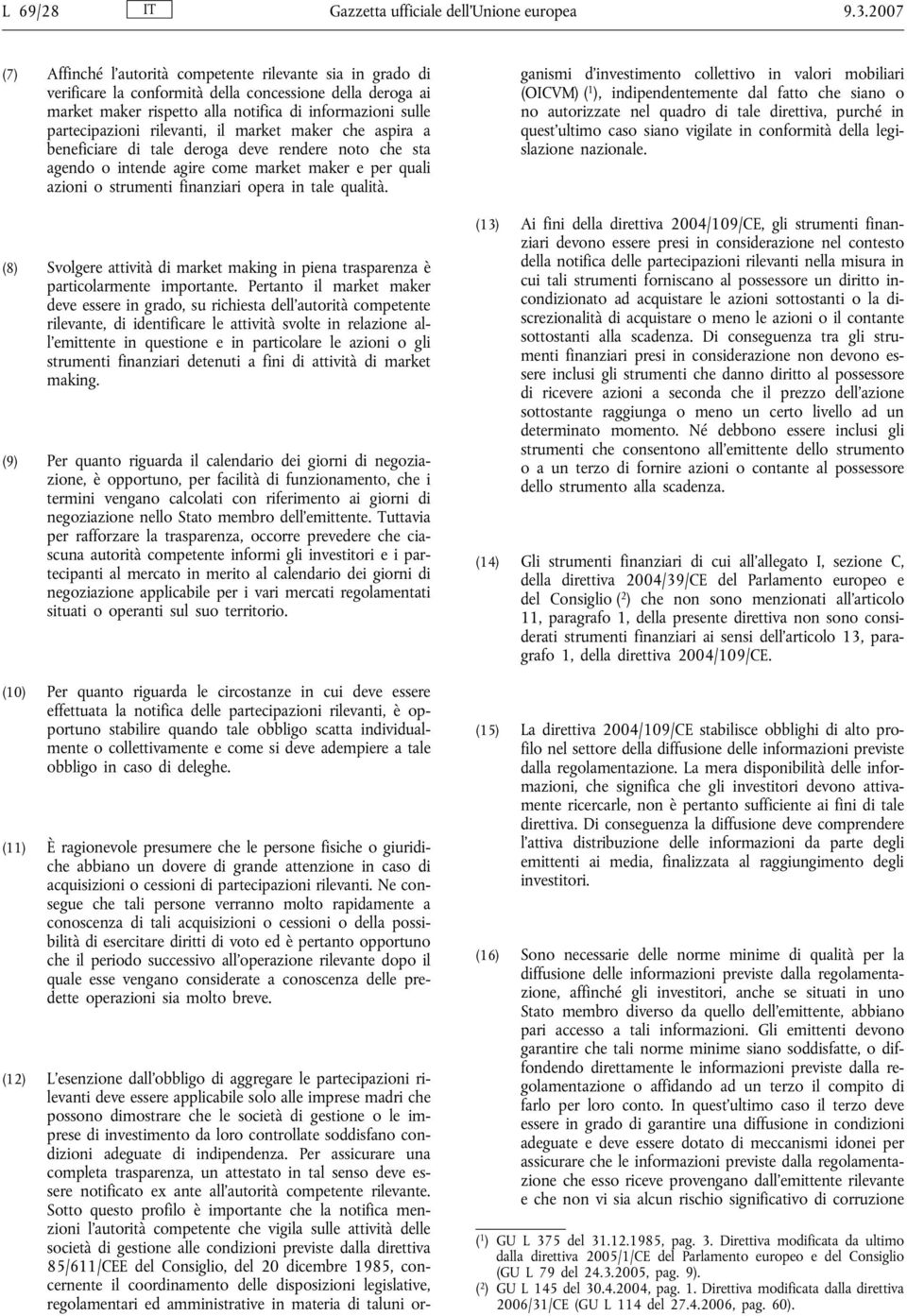 L 69/28 IT Gazzetta ufficiale dell'Unione europea 9.3.2007

(7) Affinché l'autorità competente rilevante sia in grado di verificare la conformità della concessione della deroga ai market maker rispetto alla notifica di informazioni sulle partecipazioni rilevanti, il market maker che aspira a beneficiare di tale deroga deve rendere noto che sta agendo o intende agire come market maker e per quali azioni o strumenti finanziari opera in tale qualità.

(8) Svolgere attività di market making in piena trasparenza è particolarmente importante. Pertanto il market maker deve essere in grado, su richiesta dell'autorità competente rilevante, di identificare le attività svolte in relazione all'emittente in questione e in particolare le azioni o gli strumenti finanziari detenuti a fini di attività di market making.

(9) Per quanto riguarda il calendario dei giorni di negoziazione, è opportuno, per facilità di funzionamento, che i termini vengano calcolati con riferimento ai giorni di negoziazione nello Stato membro dell'emittente. Tuttavia per rafforzare la trasparenza, occorre prevedere che ciascuna autorità competente informi gli investitori e i partecipanti al mercato in merito al calendario dei giorni di negoziazione applicabile per i vari mercati regolamentati situati o operanti sul suo territorio.

(10) Per quanto riguarda le circostanze in cui deve essere effettuata la notifica delle partecipazioni rilevanti, è opportuno stabilire quando tale obbligo scatta individualmente o collettivamente e come si deve adempiere a tale obbligo in caso di deleghe.

(11) È ragionevole presumere che le persone fisiche o giuridiche abbiano un dovere di grande attenzione in caso di acquisizioni o cessioni di partecipazioni rilevanti. Ne consegue che tali persone verranno molto rapidamente a conoscenza di tali acquisizioni o cessioni o della possibilità di esercitare diritti di voto ed è pertanto opportuno che il periodo successivo all'operazione rilevante dopo il quale esse vengano considerate a conoscenza delle predette operazioni sia molto breve.

(12) L'esenzione dall'obbligo di aggregare le partecipazioni rilevanti deve essere applicabile solo alle imprese madri che possono dimostrare che le società di gestione o le imprese di investimento da loro controllate soddisfano condizioni adeguate di indipendenza. Per assicurare una completa trasparenza, un attestato in tal senso deve essere notificato ex ante all'autorità competente rilevante. Sotto questo profilo è importante che la notifica menzioni l'autorità competente che vigila sulle attività delle società di gestione alle condizioni previste dalla direttiva 85/611/CEE del Consiglio, del 20 dicembre 1985, concernente il coordinamento delle disposizioni legislative, regolamentari ed amministrative in materia di taluni organismi d'investimento collettivo in valori mobiliari (OICVM) ($^1$), indipendentemente dal fatto che siano o no autorizzate nel quadro di tale direttiva, purché in quest'ultimo caso siano vigilate in conformità della legislazione nazionale.

(13) Ai fini della direttiva 2004/109/CE, gli strumenti finanziari devono essere presi in considerazione nel contesto della notifica delle partecipazioni rilevanti nella misura in cui tali strumenti forniscano al possessore un diritto incondizionato ad acquistare le azioni sottostanti o la discrezionalità di acquistare o meno le azioni o il contante sottostanti alla scadenza. Di conseguenza tra gli strumenti finanziari presi in considerazione non devono essere inclusi gli strumenti che danno diritto al possessore di ricevere azioni a seconda che il prezzo dell'azione sottostante raggiunga o meno un certo livello ad un determinato momento. Né debbono essere inclusi gli strumenti che consentono all'emittente dello strumento o a un terzo di fornire azioni o contante al possessore dello strumento alla scadenza.

(14) Gli strumenti finanziari di cui all'allegato I, sezione C, della direttiva 2004/39/CE del Parlamento europeo e del Consiglio ($^2$) che non sono menzionati all'articolo 11, paragrafo 1, della presente direttiva non sono considerati strumenti finanziari ai sensi dell'articolo 13, paragrafo 1, della direttiva 2004/109/CE.

(15) La direttiva 2004/109/CE stabilisce obblighi di alto profilo nel settore della diffusione delle informazioni previste dalla regolamentazione. La mera disponibilità delle informazioni, che significa che gli investitori devono attivamente ricercarle, non è pertanto sufficiente ai fini di tale direttiva. Di conseguenza la diffusione deve comprendere l'attiva distribuzione delle informazioni da parte degli emittenti ai media, finalizzata al raggiungimento degli investitori.

(16) Sono necessarie delle norme minime di qualità per la diffusione delle informazioni previste dalla regolamentazione, affinché gli investitori, anche se situati in uno Stato membro diverso da quello dell'emittente, abbiano pari accesso a tali informazioni. Gli emittenti devono garantire che tali norme minime siano soddisfatte, o diffondendo direttamente le informazioni previste dalla regolamentazione o affidando ad un terzo il compito di farlo per loro conto. In quest'ultimo caso il terzo deve essere in grado di garantire una diffusione in condizioni adeguate e deve essere dotato di meccanismi idonei per assicurare che le informazioni previste dalla regolamentazione che esso riceve provengano dall'emittente rilevante e che non vi sia alcun rischio significativo di corruzione

($^1$) GU L 375 del 31.12.1985, pag. 3. Direttiva modificata da ultimo dalla direttiva 2005/1/CE del Parlamento europeo e del Consiglio (GU L 79 del 24.3.2005, pag. 9).
($^2$) GU L 145 del 30.4.2004, pag. 1. Direttiva modificata dalla direttiva 2006/31/CE (GU L 114 del 27.4.2006, pag. 60).